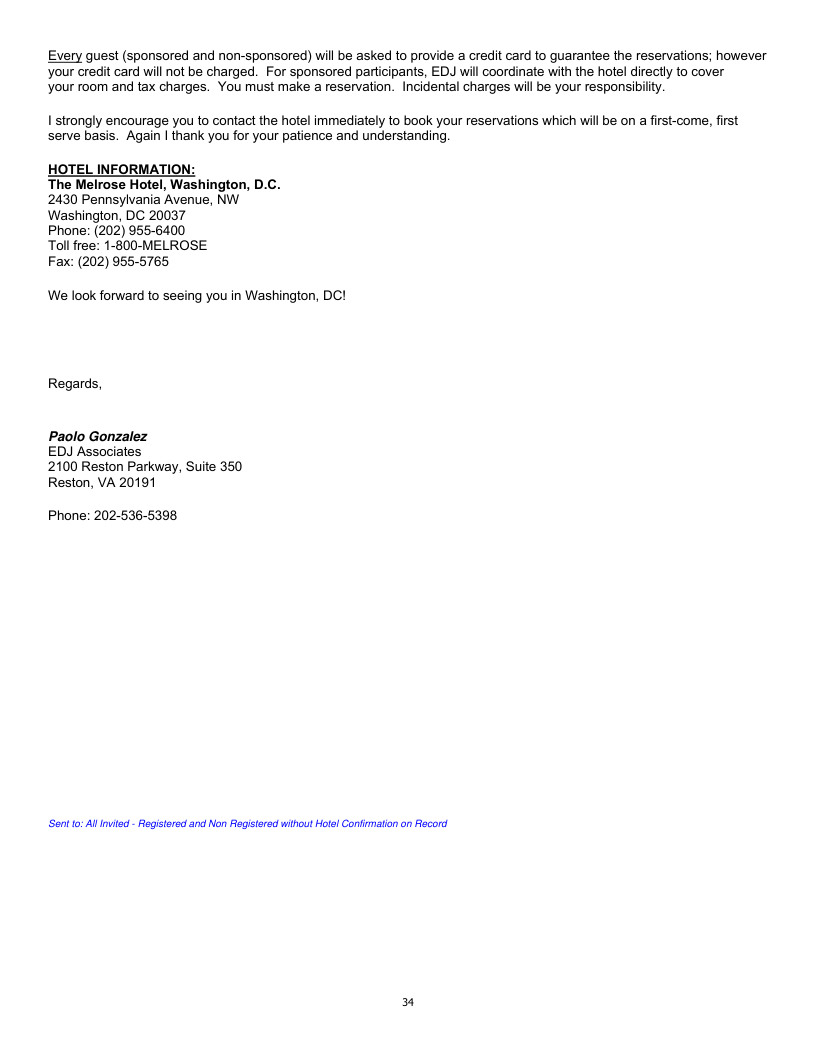 Every guest (sponsored and non-sponsored) will be asked to provide a credit card to guarantee the reservations; however your credit card will not be charged. For sponsored participants, EDJ will coordinate with the hotel directly to cover your room and tax charges. You must make a reservation. Incidental charges will be your responsibility.

I strongly encourage you to contact the hotel immediately to book your reservations which will be on a first-come, first serve basis. Again I thank you for your patience and understanding.

HOTEL INFORMATION:
The Melrose Hotel, Washington, D.C.
2430 Pennsylvania Avenue, NW
Washington, DC 20037
Phone: (202) 955-6400
Toll free: 1-800-MELROSE
Fax: (202) 955-5765

We look forward to seeing you in Washington, DC!

Regards,

Paolo Gonzalez
EDJ Associates
2100 Reston Parkway, Suite 350
Reston, VA 20191

Phone: 202-536-5398

Sent to: All Invited - Registered and Non Registered without Hotel Confirmation on Record

34